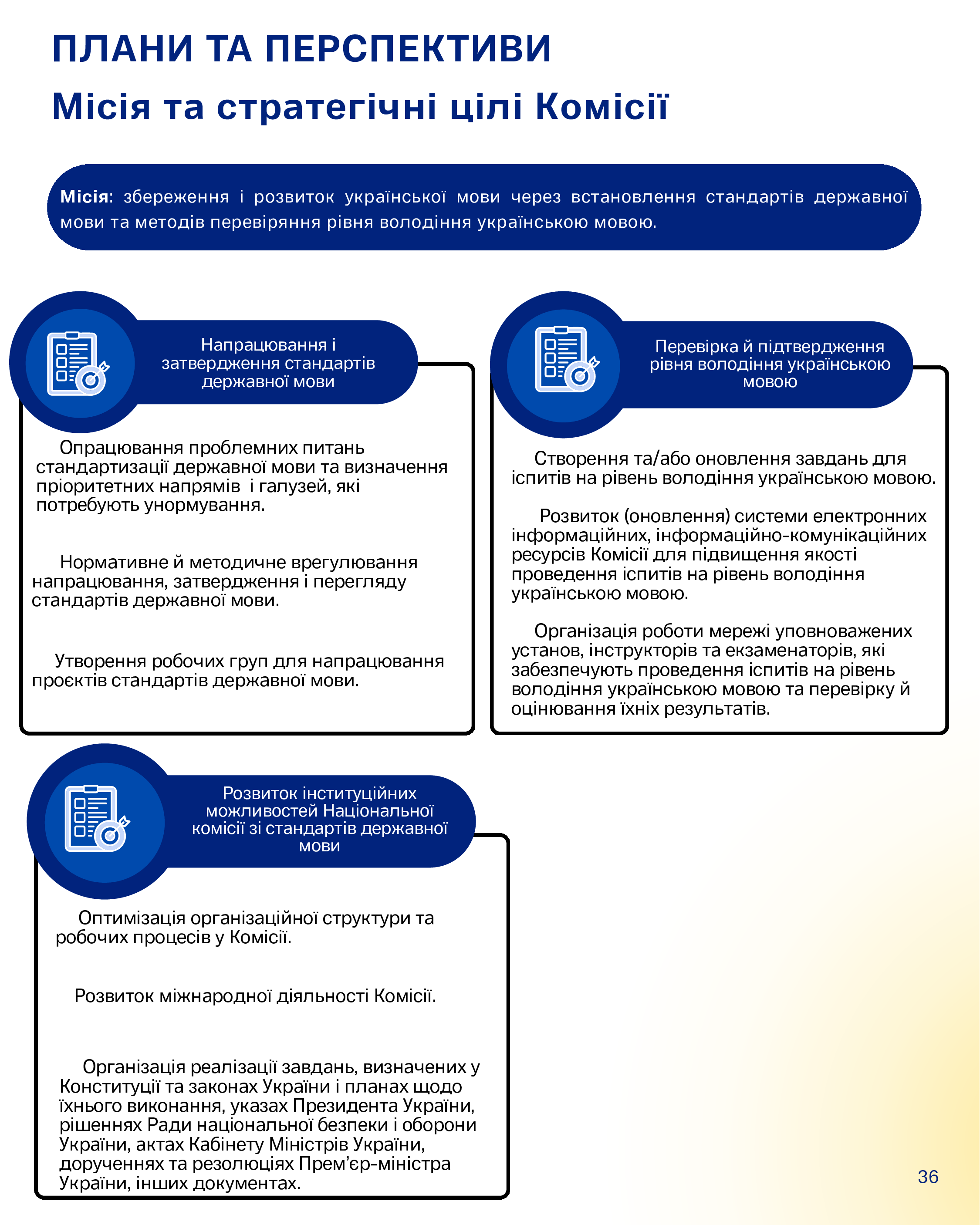 ПЛАНИ ТА ПЕРСПЕКТИВИ

Місія та стратегічні цілі Комісії

Місія: збереження і розвиток української мови через встановлення стандартів державної мови та методів перевіряння рівня володіння українською мовою.

Напрацювання і затвердження стандартів державної мови

Опрацювання проблемних питань стандартизації державної мови та визначення пріоритетних напрямів і галузей, які потребують унормування.

Нормативне й методичне врегулювання напрацювання, затвердження і перегляду стандартів державної мови.

Утворення робочих груп для напрацювання проєктів стандартів державної мови.

Перевірка й підтвердження рівня володіння українською мовою

Створення та/або оновлення завдань для іспитів на рівень володіння українською мовою.

Розвиток (оновлення) системи електронних інформаційних, інформаційно-комунікаційних ресурсів Комісії для підвищення якості проведення іспитів на рівень володіння українською мовою.

Організація роботи мережі уповноважених установ, інструкторів та екзаменаторів, які забезпечують проведення іспитів на рівень володіння українською мовою та перевірку й оцінювання їхніх результатів.

Розвиток інституційних можливостей Національної комісії зі стандартів державної мови

Оптимізація організаційної структури та робочих процесів у Комісії.

Розвиток міжнародної діяльності Комісії.

Організація реалізації завдань, визначених у Конституції та законах України і планах щодо їхнього виконання, указах Президента України, рішеннях Ради національної безпеки і оборони України, актах Кабінету Міністрів України, дорученнях та резолюціях Прем’єр-міністра України, інших документах.

36